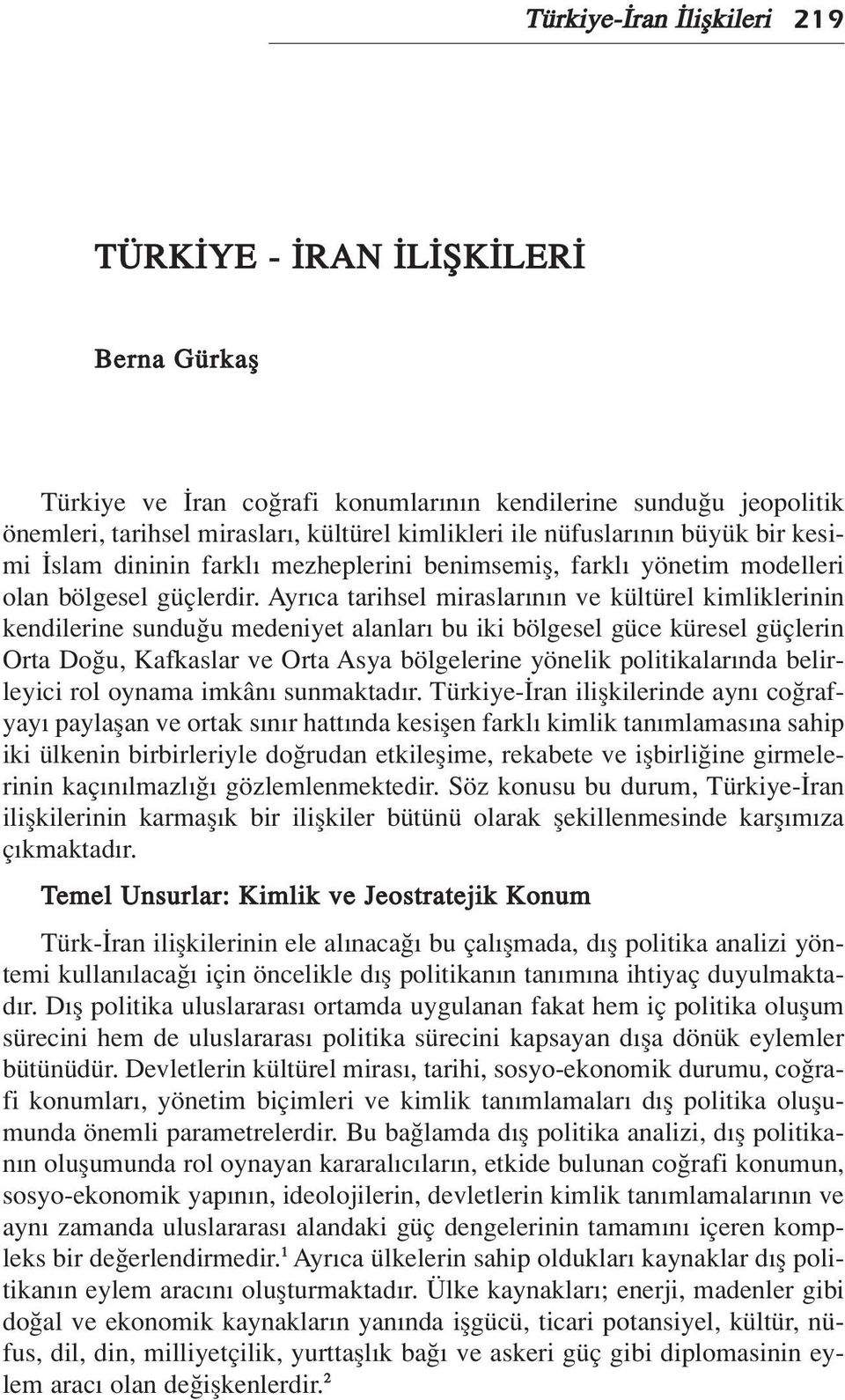 Türkiye-İran İlişkileri 219

TÜRKİYE - İRAN İLİŞKİLERİ

Berna Gürkaş

Türkiye ve İran coğrafi konumlarının kendilerine sunduğu jeopolitik önemleri, tarihsel mirasları, kültürel kimlikleri ile nüfuslarının büyük bir kesimi İslam dininin farklı mezheplerini benimsemiş, farklı yönetim modelleri olan bölgesel güçlerdir. Ayrıca tarihsel miraslarının ve kültürel kimliklerinin kendilerine sunduğu medeniyet alanları bu iki bölgesel güce küresel güçlerin Orta Doğu, Kafkaslar ve Orta Asya bölgelerine yönelik politikalarında belirleyici rol oynama imkânı sunmaktadır. Türkiye-İran ilişkilerinde aynı coğrafyayı paylaşan ve ortak sınır hattında kesişen farklı kimlik tanımlamasına sahip iki ülkenin birbirleriyle doğrudan etkileşime, rekabete ve işbirliğine girmelerinin kaçınılmazlığı gözlemlenmektedir. Söz konusu bu durum, Türkiye-İran ilişkilerinin karmaşık bir ilişkiler bütünü olarak şekillenmesinde karşımıza çıkmaktadır.

Temel Unsurlar: Kimlik ve Jeostratejik Konum

Türk-İran ilişkilerinin ele alınacağı bu çalışmada, dış politika analizi yöntemi kullanılacağı için öncelikle dış politikanın tanımına ihtiyaç duyulmaktadır. Dış politika uluslararası ortamda uygulanan fakat hem iç politika oluşum sürecini hem de uluslararası politika sürecini kapsayan dışa dönük eylemler bütünüdür. Devletlerin kültürel mirası, tarihi, sosyo-ekonomik durumu, coğrafi konumları, yönetim biçimleri ve kimlik tanımlamaları dış politika oluşumunda önemli parametrelerdir. Bu bağlamda dış politika analizi, dış politikanın oluşumunda rol oynayan kararalıcıların, etkide bulunan coğrafi konumun, sosyo-ekonomik yapının, ideolojilerin, devletlerin kimlik tanımlamalarının ve aynı zamanda uluslararası alandaki güç dengelerinin tamamını içeren kompleks bir değerlendirmedir.$^1$ Ayrıca ülkelerin sahip oldukları kaynaklar dış politikanın eylem aracını oluşturmaktadır. Ülke kaynakları; enerji, madenler gibi doğal ve ekonomik kaynakların yanında işgücü, ticari potansiyel, kültür, nüfus, dil, din, milliyetçilik, yurttaşlık bağı ve askeri güç gibi diplomasinin eylem aracı olan değişkenlerdir.$^2$